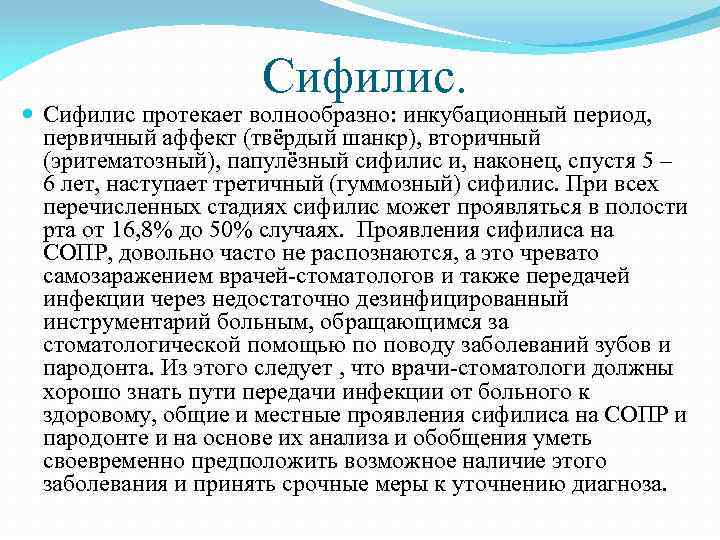 Сифилис.

Сифилис протекает волнообразно: инкубационный период, первичный аффект (твёрдый шанкр), вторичный (эритематозный), папулёзный сифилис и, наконец, спустя 5 – 6 лет, наступает третичный (гуммозный) сифилис. При всех перечисленных стадиях сифилис может проявляться в полости рта от 16,8% до 50% случаях. Проявления сифилиса на СОПР, довольно часто не распознаются, а это чревато самозаражением врачей-стоматологов и также передачей инфекции через недостаточно дезинфицированный инструментарий больным, обращающимся за стоматологической помощью по поводу заболеваний зубов и пародонта. Из этого следует , что врачи-стоматологи должны хорошо знать пути передачи инфекции от больного к здоровому, общие и местные проявления сифилиса на СОПР и пародонте и на основе их анализа и обобщения уметь своевременно предположить возможное наличие этого заболевания и принять срочные меры к уточнению диагноза.